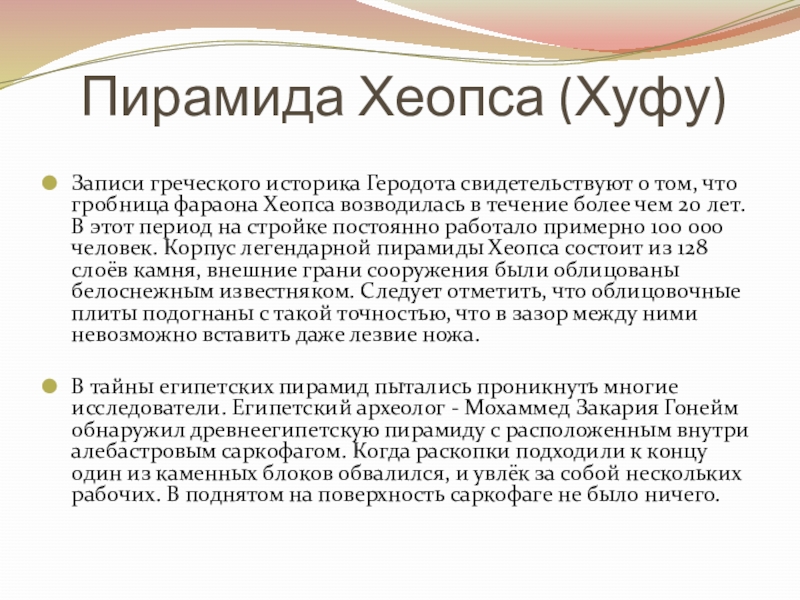 Пирамида Хеопса (Хуфу)

Записи греческого историка Геродота свидетельствуют о том, что гробница фараона Хеопса возводилась в течение более чем 20 лет. В этот период на стройке постоянно работало примерно 100 000 человек. Корпус легендарной пирамиды Хеопса состоит из 128 слоёв камня, внешние грани сооружения были облицованы белоснежным известняком. Следует отметить, что облицовочные плиты подогнаны с такой точностью, что в зазор между ними невозможно вставить даже лезвие ножа.

В тайны египетских пирамид пытались проникнуть многие исследователи. Египетский археолог - Мохаммед Закария Гонейм обнаружил древнеегипетскую пирамиду с расположенным внутри алебастровым саркофагом. Когда раскопки подходили к концу один из каменных блоков обвалился, и увлёк за собой нескольких рабочих. В поднятом на поверхность саркофаге не было ничего.